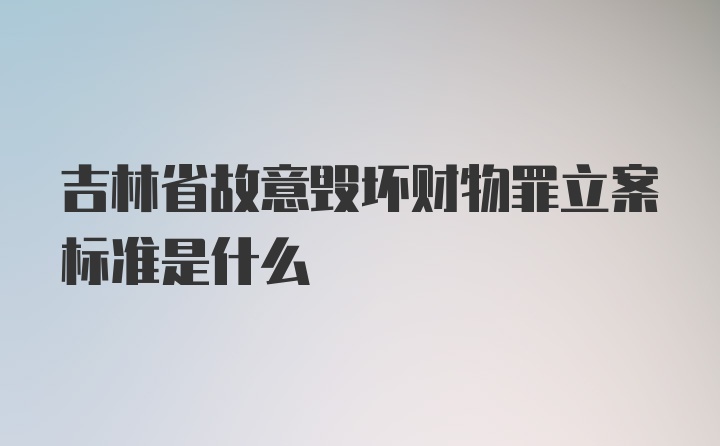 吉林省故意毁坏财物罪立案标准是什么